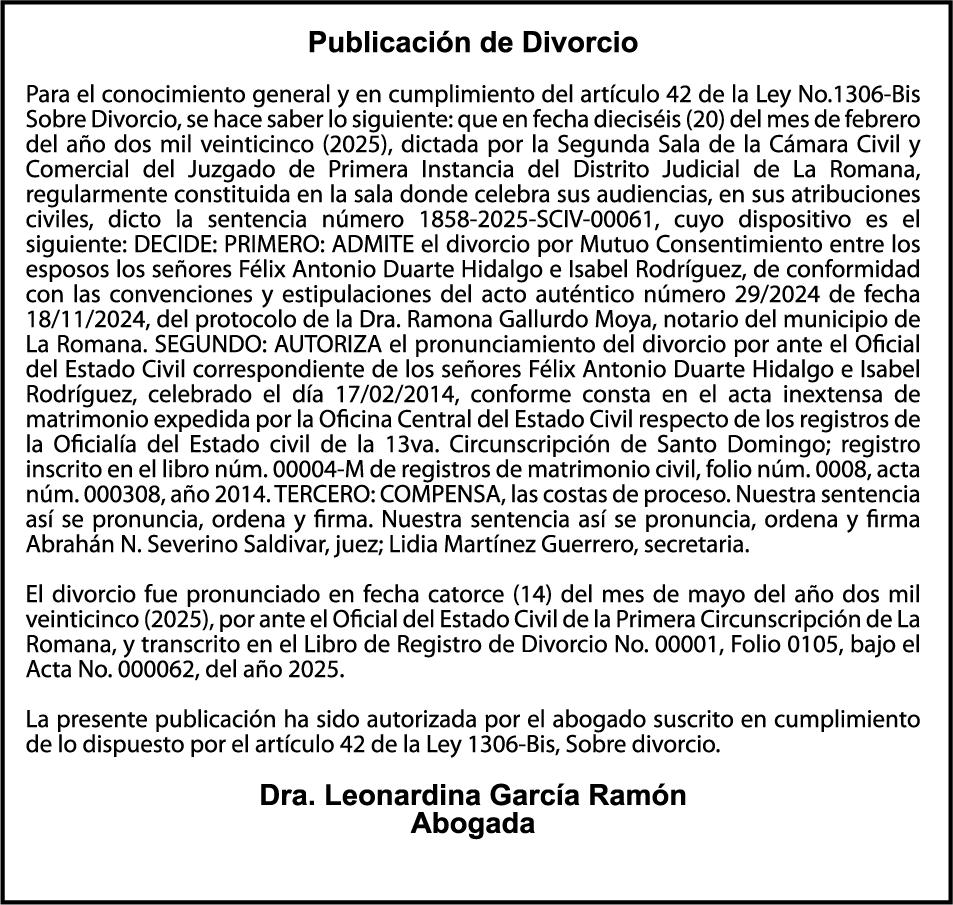 Publicación de Divorcio

Para el conocimiento general y en cumplimiento del artículo 42 de la Ley No.1306-Bis Sobre Divorcio, se hace saber lo siguiente: que en fecha dieciséis (20) del mes de febrero del año dos mil veinticinco (2025), dictada por la Segunda Sala de la Cámara Civil y Comercial del Juzgado de Primera Instancia del Distrito Judicial de La Romana, regularmente constituida en la sala donde celebra sus audiencias, en sus atribuciones civiles, dicto la sentencia número 1858-2025-SCIV-00061, cuyo dispositivo es el siguiente: DECIDE: PRIMERO: ADMITE el divorcio por Mutuo Consentimiento entre los esposos los señores Félix Antonio Duarte Hidalgo e Isabel Rodríguez, de conformidad con las convenciones y estipulaciones del acto auténtico número 29/2024 de fecha 18/11/2024, del protocolo de la Dra. Ramona Gallurdo Moya, notario del municipio de La Romana. SEGUNDO: AUTORIZA el pronunciamiento del divorcio por ante el Oficial del Estado Civil correspondiente de los señores Félix Antonio Duarte Hidalgo e Isabel Rodríguez, celebrado el día 17/02/2014, conforme consta en el acta inextensa de matrimonio expedida por la Oficina Central del Estado Civil respecto de los registros de la Oficialía del Estado civil de la 13va. Circunscripción de Santo Domingo; registro inscrito en el libro núm. 00004-M de registros de matrimonio civil, folio núm. 0008, acta núm. 000308, año 2014. TERCERO: COMPENSA, las costas de proceso. Nuestra sentencia así se pronuncia, ordena y firma. Nuestra sentencia así se pronuncia, ordena y firma Abrahán N. Severino Saldivar, juez; Lidia Martínez Guerrero, secretaria.

El divorcio fue pronunciado en fecha catorce (14) del mes de mayo del año dos mil veinticinco (2025), por ante el Oficial del Estado Civil de la Primera Circunscripción de La Romana, y transcrito en el Libro de Registro de Divorcio No. 00001, Folio 0105, bajo el Acta No. 000062, del año 2025.

La presente publicación ha sido autorizada por el abogado suscrito en cumplimiento de lo dispuesto por el artículo 42 de la Ley 1306-Bis, Sobre divorcio.

Dra. Leonardina García Ramón
Abogada